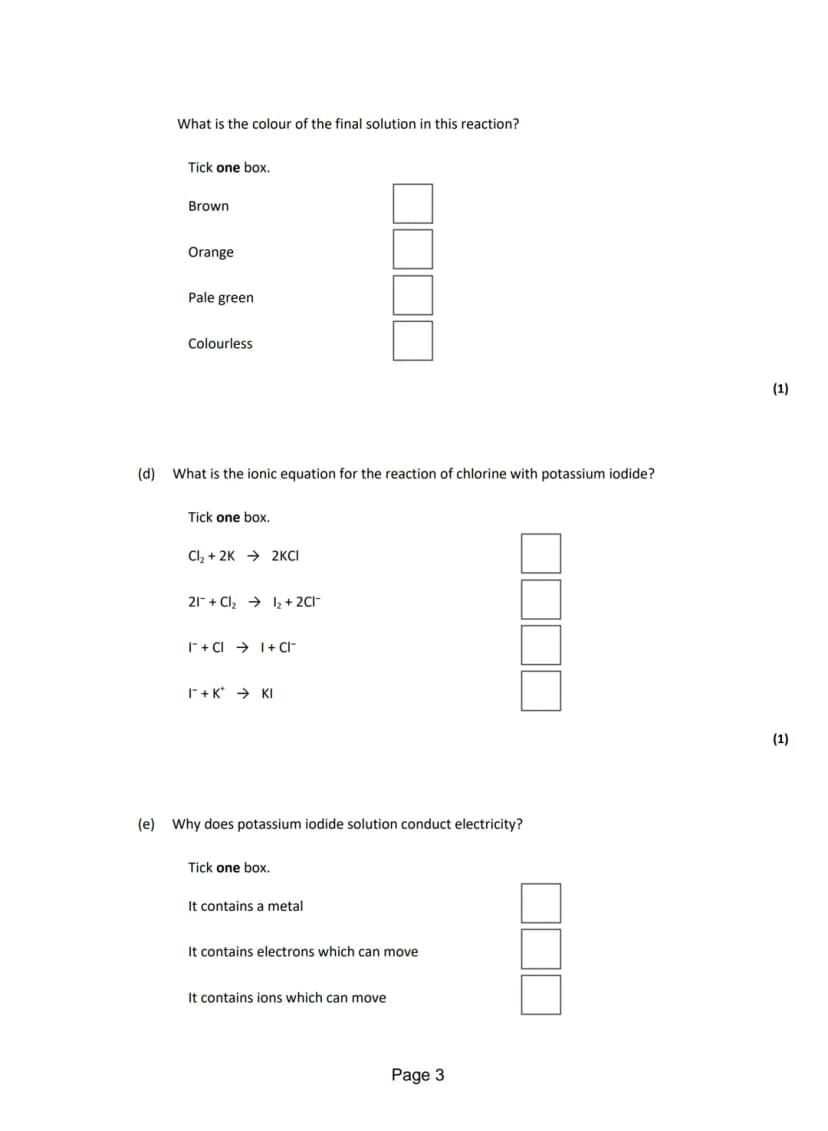 What is the colour of the final solution in this reaction?

Tick one box.

Brown ☐

Orange ☐

Pale green ☐

Colourless ☐

(1)

(d) What is the ionic equation for the reaction of chlorine with potassium iodide?

Tick one box.

$Cl_2 + 2K \rightarrow 2KCl$ ☐

$2I^- + Cl_2 \rightarrow I_2 + 2Cl^-$ ☐

$I^- + Cl \rightarrow I + Cl^-$ ☐

$I^- + K^+ \rightarrow KI$ ☐

(1)

(e) Why does potassium iodide solution conduct electricity?

Tick one box.

It contains a metal ☐

It contains electrons which can move ☐

It contains ions which can move ☐

Page 3